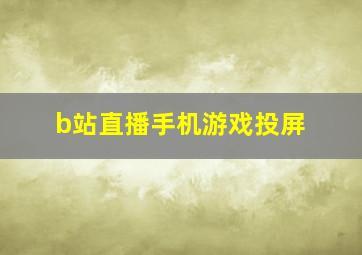 b站直播手机游戏投屏